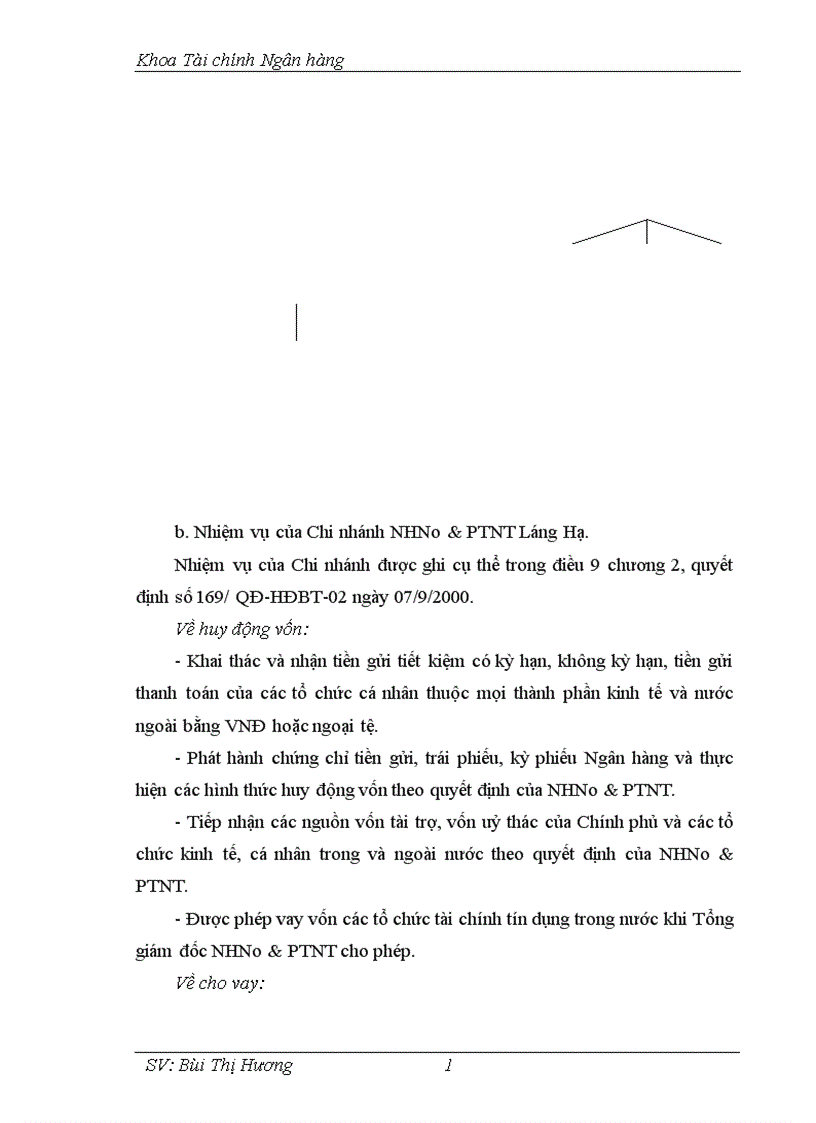 Khoa Tài chính Ngân hàng

b. Nhiệm vụ của Chi nhánh NHNo & PTNT Láng Hạ.

Nhiệm vụ của Chi nhánh được ghi cụ thể trong điều 9 chương 2, quyết định số 169/ QĐ-HĐBT-02 ngày 07/9/2000.

Về huy động vốn:

- Khai thác và nhận tiền gửi tiết kiệm có kỳ hạn, không kỳ hạn, tiền gửi thanh toán của các tổ chức cá nhân thuộc mọi thành phần kinh tế và nước ngoài bằng VNĐ hoặc ngoại tệ.

- Phát hành chứng chỉ tiền gửi, trái phiếu, kỳ phiếu Ngân hàng và thực hiện các hình thức huy động vốn theo quyết định của NHNo & PTNT.

- Tiếp nhận các nguồn vốn tài trợ, vốn uỷ thác của Chính phủ và các tổ chức kinh tế, cá nhân trong và ngoài nước theo quyết định của NHNo & PTNT.

- Được phép vay vốn các tổ chức tài chính tín dụng trong nước khi Tổng giám đốc NHNo & PTNT cho phép.

Về cho vay:

SV: Bùi Thị Hương 1